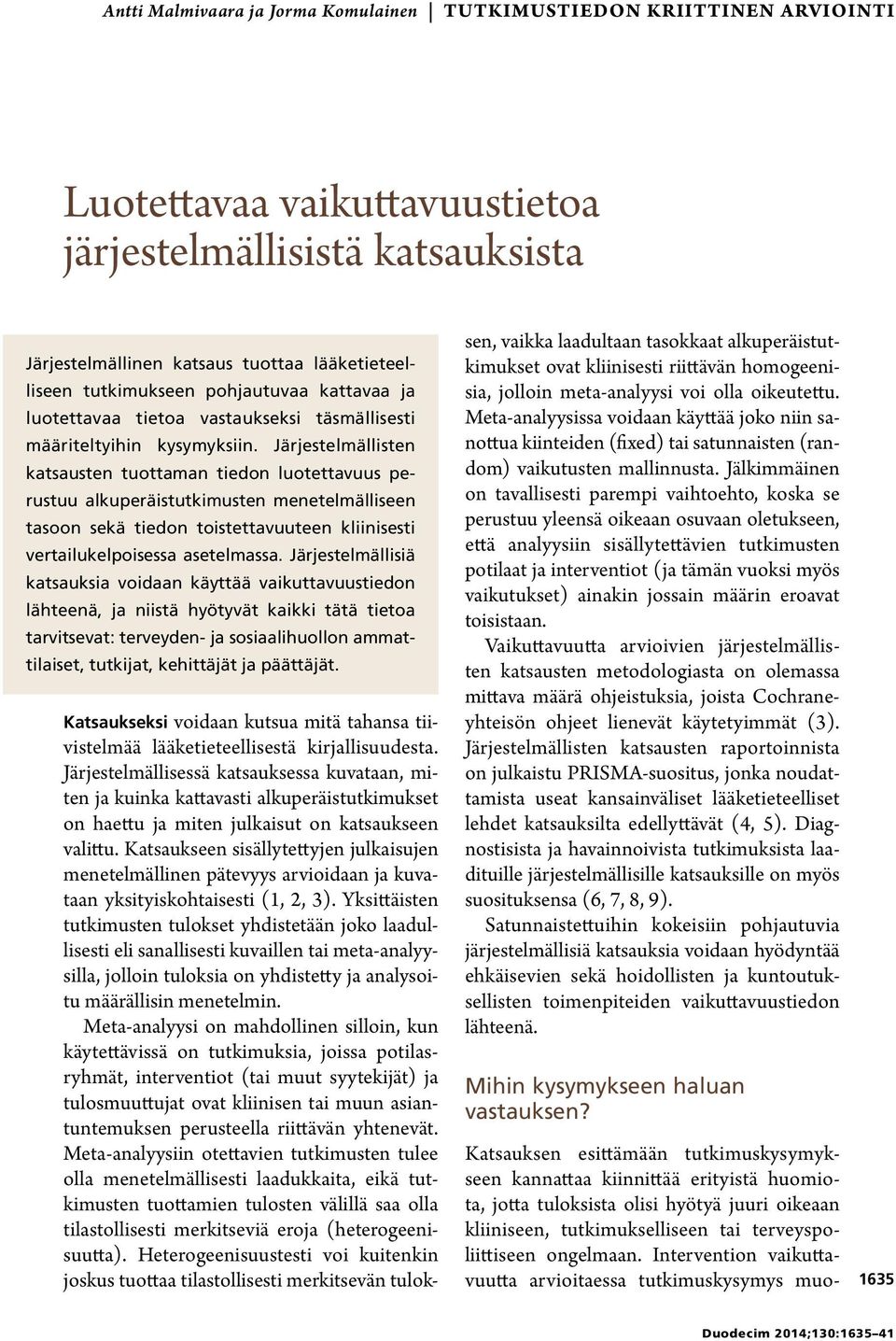 Antti Malmivaara ja Jorma Komulainen | TUTKIMUSTIEDON KRIITTINEN ARVIOINTI

Luotettavaa vaikuttavuustietoa järjestelmällisistä katsauksista

Järjestelmällinen katsaus tuottaa lääketieteelliseen tutkimukseen pohjautuvaa kattavaa ja luotettavaa tietoa vastaukseksi täsmällisesti määriteltyihin kysymyksiin. Järjestelmällisten katsausten tuottaman tiedon luotettavuus perustuu alkuperäistutkimusten menetelmälliseen tasoon sekä tiedon toistettavuuteen kliinisesti vertailukelpoisessa asetelmassa. Järjestelmällisiä katsauksia voidaan käyttää vaikuttavuustiedon lähteenä, ja niistä hyötyvät kaikki tätä tietoa tarvitsevat: terveyden- ja sosiaalihuollon ammattilaiset, tutkijat, kehittäjät ja päättäjät.

Katsaukseksi voidaan kutsua mitä tahansa tiivistelmää lääketieteellisestä kirjallisuudesta. Järjestelmällisessä katsauksessa kuvataan, miten ja kuinka kattavasti alkuperäistutkimukset on haettu ja miten julkaisut on katsaukseen valittu. Katsaukseen sisällytettyjen julkaisujen menetelmällinen pätevyys arvioidaan ja kuvataan yksityiskohtaisesti (1, 2, 3). Yksittäisten tutkimusten tulokset yhdistetään joko laadullisesti eli sanallisesti kuvaillen tai meta-analyysilla, jolloin tuloksia on yhdistetty ja analysoitu määrällisin menetelmin.

Meta-analyysi on mahdollinen silloin, kun käytettävissä on tutkimuksia, joissa potilasryhmät, interventiot (tai muut syytekijät) ja tulosmuuttujat ovat kliinisen tai muun asiantuntemuksen perusteella riittävän yhtenevät. Meta-analyysiin otettavien tutkimusten tulee olla menetelmällisesti laadukkaita, eikä tutkimusten tuottamien tulosten välillä saa olla tilastollisesti merkitseviä eroja (heterogeenisuutta). Heterogeenisuustesti voi kuitenkin joskus tuottaa tilastollisesti merkitsevän tuloksen, vaikka laadultaan tasokkaat alkuperäistutkimukset ovat kliinisesti riittävän homogeenisia, jolloin meta-analyysi voi olla oikeutettu. Meta-analyysissa voidaan käyttää joko niin sanottua kiinteiden (fixed) tai satunnaisten (random) vaikutusten mallinnusta. Jälkimmäinen on tavallisesti parempi vaihtoehto, koska se perustuu yleensä oikeaan osuvaan oletukseen, että analyysiin sisällytettävien tutkimusten potilaat ja interventiot (ja tämän vuoksi myös vaikutukset) ainakin jossain määrin eroavat toisistaan.

Vaikuttavuutta arvioivien järjestelmällisten katsausten metodologiasta on olemassa mittava määrä ohjeistuksia, joista Cochrane-yhteisön ohjeet lienevät käytetyimmät (3). Järjestelmällisten katsausten raportoinnista on julkaistu PRISMA-suositus, jonka noudattamista useat kansainväliset lääketieteelliset lehdet katsauksilta edellyttävät (4, 5). Diagnostisista ja havainnoivista tutkimuksista laadituille järjestelmällisille katsauksille on myös suosituksensa (6, 7, 8, 9).

Satunnaistettuihin kokeisiin pohjautuvia järjestelmällisiä katsauksia voidaan hyödyntää ehkäisevien sekä hoidollisten ja kuntoutuksellisten toimenpiteiden vaikuttavuustiedon lähteenä.

Mihin kysymykseen haluan vastauksen?

Katsauksen esittämään tutkimuskysymykseen kannattaa kiinnittää erityistä huomiota, jotta tuloksista olisi hyötyä juuri oikeaan kliiniseen, tutkimukselliseen tai terveyspoliittiseen ongelmaan. Intervention vaikuttavuutta arvioitaessa tutkimuskysymys muo-

1635

Duodecim 2014;130:1635–41